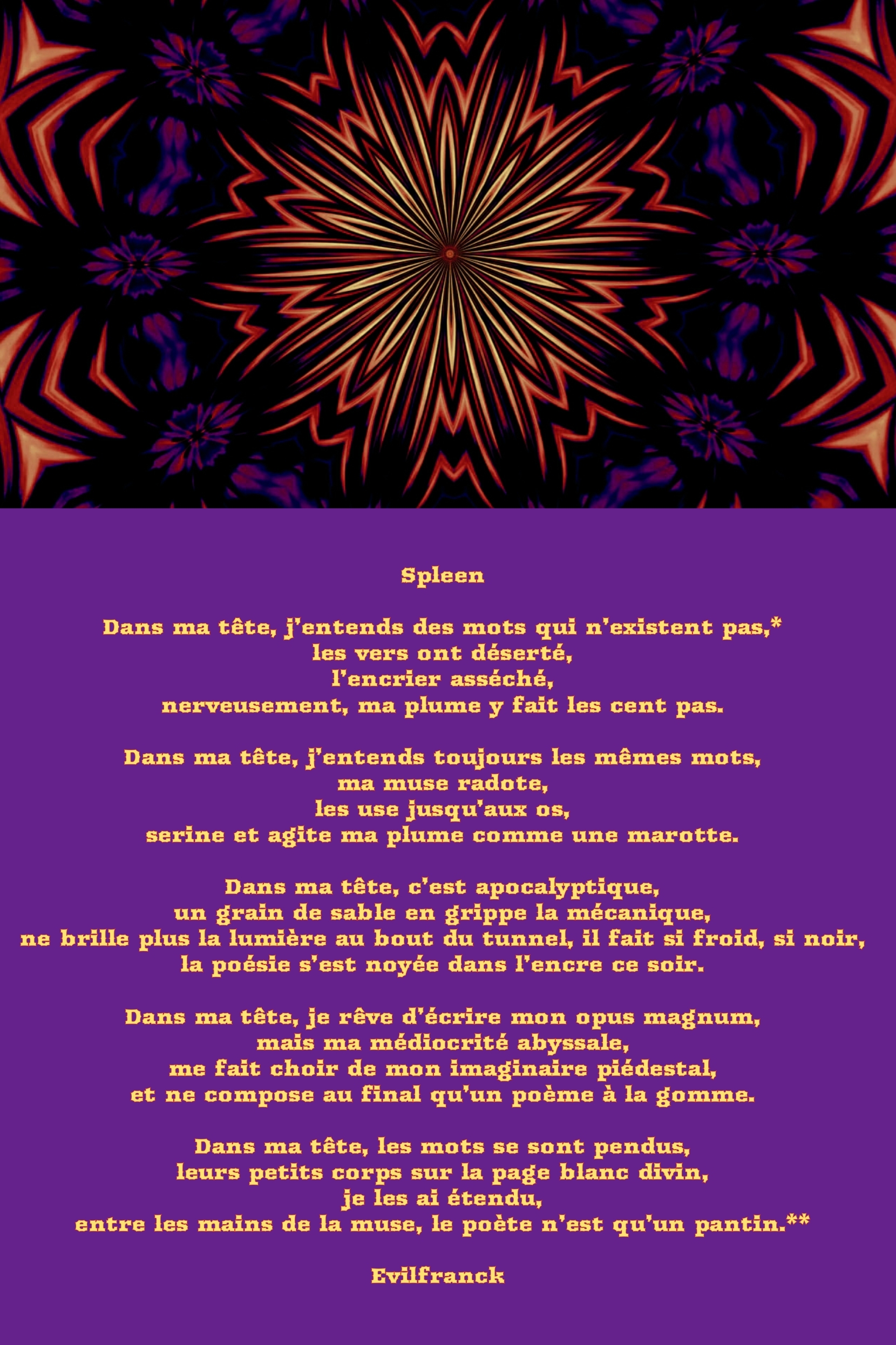 Spleen

Dans ma tête, j'entends des mots qui n'existent pas,*
les vers ont déserté,
l'encrier asséché,
nerveusement, ma plume y fait les cent pas.

Dans ma tête, j'entends toujours les mêmes mots,
ma muse radote,
les use jusqu'aux os,
serine et agite ma plume comme une marotte.

Dans ma tête, c'est apocalyptique,
un grain de sable en grippe la mécanique,
ne brille plus la lumière au bout du tunnel, il fait si froid, si noir,
la poésie s'est noyée dans l'encre ce soir.

Dans ma tête, je rêve d'écrire mon opus magnum,
mais ma médiocrité abyssale,
me fait choir de mon imaginaire piédestal,
et ne compose au final qu'un poème à la gomme.

Dans ma tête, les mots se sont pendus,
leurs petits corps sur la page blanc divin,
je les ai étendu,
entre les mains de la muse, le poète n'est qu'un pantin.**

Evilfranck